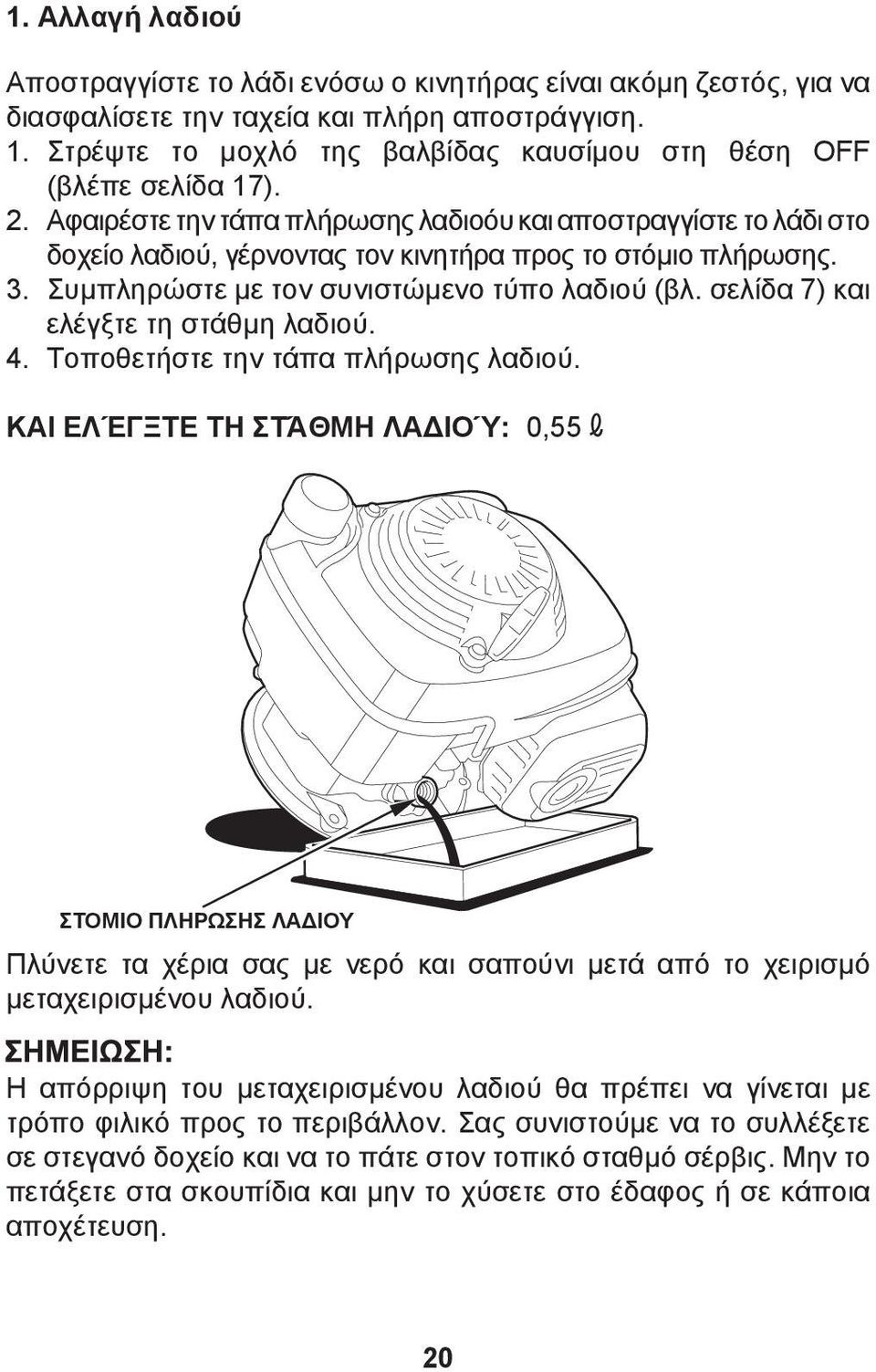 1. Αλλαγή λαδιού

Αποστραγγίστε το λάδι ενόσω ο κινητήρας είναι ακόμη ζεστός, για να διασφαλίσετε την ταχεία και πλήρη αποστράγγιση.
1. Στρέψτε το μοχλό της βαλβίδας καυσίμου στη θέση OFF (βλέπε σελίδα 17).
2. Αφαιρέστε την τάπα πλήρωσης λαδιοόυ και αποστραγγίστε το λάδι στο δοχείο λαδιού, γέρνοντας τον κινητήρα προς το στόμιο πλήρωσης.
3. Συμπληρώστε με τον συνιστώμενο τύπο λαδιού (βλ. σελίδα 7) και ελέγξτε τη στάθμη λαδιού.
4. Τοποθετήστε την τάπα πλήρωσης λαδιού.

ΚΑΙ ΕΛΈΓΞΤΕ ΤΗ ΣΤΆΘΜΗ ΛΑΔΙΟΎ: 0,55 ℓ

ΣΤΟΜΙΟ ΠΛΗΡΩΣΗΣ ΛΑΔΙΟΥ

Πλύνετε τα χέρια σας με νερό και σαπούνι μετά από το χειρισμό μεταχειρισμένου λαδιού.

ΣΗΜΕΙΩΣΗ:
Η απόρριψη του μεταχειρισμένου λαδιού θα πρέπει να γίνεται με τρόπο φιλικό προς το περιβάλλον. Σας συνιστούμε να το συλλέξετε σε στεγανό δοχείο και να το πάτε στον τοπικό σταθμό σέρβις. Μην το πετάξετε στα σκουπίδια και μην το χύσετε στο έδαφος ή σε κάποια αποχέτευση.

20